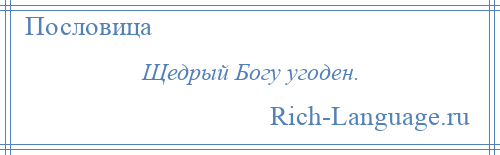 Пословица

Щедрый Богу угоден.

Rich-Language.ru